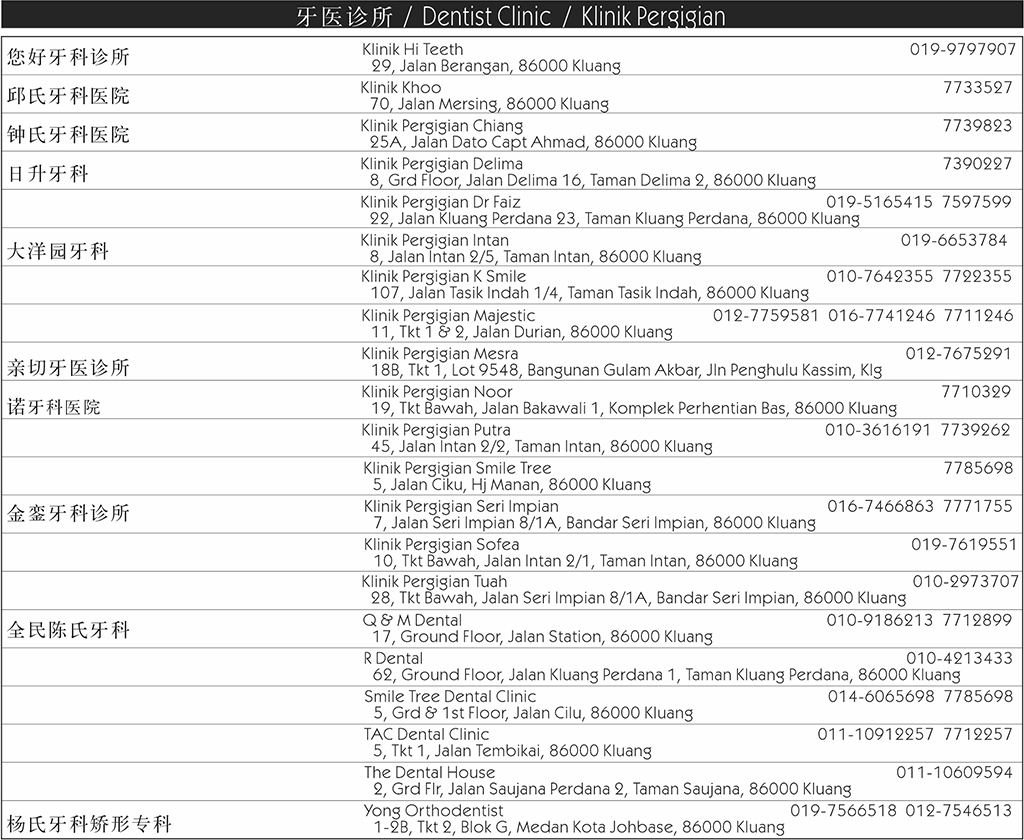 牙医诊所 / Dentist Clinic / Klinik Pergigian

| | | |
|---|---|---|
| 您好牙科诊所 | Klinik Hi Teeth<br>29, Jalan Berangan, 86000 Kluang | 019-9797907 |
| 邱氏牙科医院 | Klinik Khoo<br>70, Jalan Mersing, 86000 Kluang | 7733527 |
| 钟氏牙科医院 | Klinik Pergigian Chiang<br>25A, Jalan Dato Capt Ahmad, 86000 Kluang | 7739823 |
| 日升牙科 | Klinik Pergigian Delima<br>8, Grd Floor, Jalan Delima 16, Taman Delima 2, 86000 Kluang | 7390227 |
| | Klinik Pergigian Dr Faiz<br>22, Jalan Kluang Perdana 23, Taman Kluang Perdana, 86000 Kluang | 019-5165415 7597599 |
| 大洋园牙科 | Klinik Pergigian Intan<br>8, Jalan Intan 2/5, Taman Intan, 86000 Kluang | 019-6653784 |
| | Klinik Pergigian K Smile<br>107, Jalan Tasik Indah 1/4, Taman Tasik Indah, 86000 Kluang | 010-7642355 7722355 |
| | Klinik Pergigian Majestic<br>11, Tkt 1 & 2, Jalan Durian, 86000 Kluang | 012-7759581 016-7741246 7711246 |
| 亲切牙医诊所 | Klinik Pergigian Mesra<br>18B, Tkt 1, Lot 9548, Bangunan Gulam Akbar, Jln Penghulu Kassim, Klg | 012-7675291 |
| 诺牙科医院 | Klinik Pergigian Noor<br>19, Tkt Bawah, Jalan Bakawali 1, Komplek Perhentian Bas, 86000 Kluang | 7710329 |
| | Klinik Pergigian Putra<br>45, Jalan Intan 2/2, Taman Intan, 86000 Kluang | 010-3616191 7739262 |
| | Klinik Pergigian Smile Tree<br>5, Jalan Ciku, Hj Manan, 86000 Kluang | 7785698 |
| 金銮牙科诊所 | Klinik Pergigian Seri Impian<br>7, Jalan Seri Impian 8/1A, Bandar Seri Impian, 86000 Kluang | 016-7466863 7771755 |
| | Klinik Pergigian Sofea<br>10, Tkt Bawah, Jalan Intan 2/1, Taman Intan, 86000 Kluang | 019-7619551 |
| | Klinik Pergigian Tuah<br>28, Tkt Bawah, Jalan Seri Impian 8/1A, Bandar Seri Impian, 86000 Kluang | 010-2973707 |
| 全民陈氏牙科 | Q & M Dental<br>17, Ground Floor, Jalan Station, 86000 Kluang | 010-9186213 7712899 |
| | R Dental<br>62, Ground Floor, Jalan Kluang Perdana 1, Taman Kluang Perdana, 86000 Kluang | 010-4213433 |
| | Smile Tree Dental Clinic<br>5, Grd & 1st Floor, Jalan Cilu, 86000 Kluang | 014-6065698 7785698 |
| | TAC Dental Clinic<br>5, Tkt 1, Jalan Tembikai, 86000 Kluang | 011-10912257 7712257 |
| | The Dental House<br>2, Grd Flr, Jalan Saujana Perdana 2, Taman Saujana, 86000 Kluang | 011-10609594 |
| 杨氏牙科矫形专科 | Yong Orthodentist<br>1-2B, Tkt 2, Blok G, Medan Kota Johbase, 86000 Kluang | 019-7566518 012-7546513 |